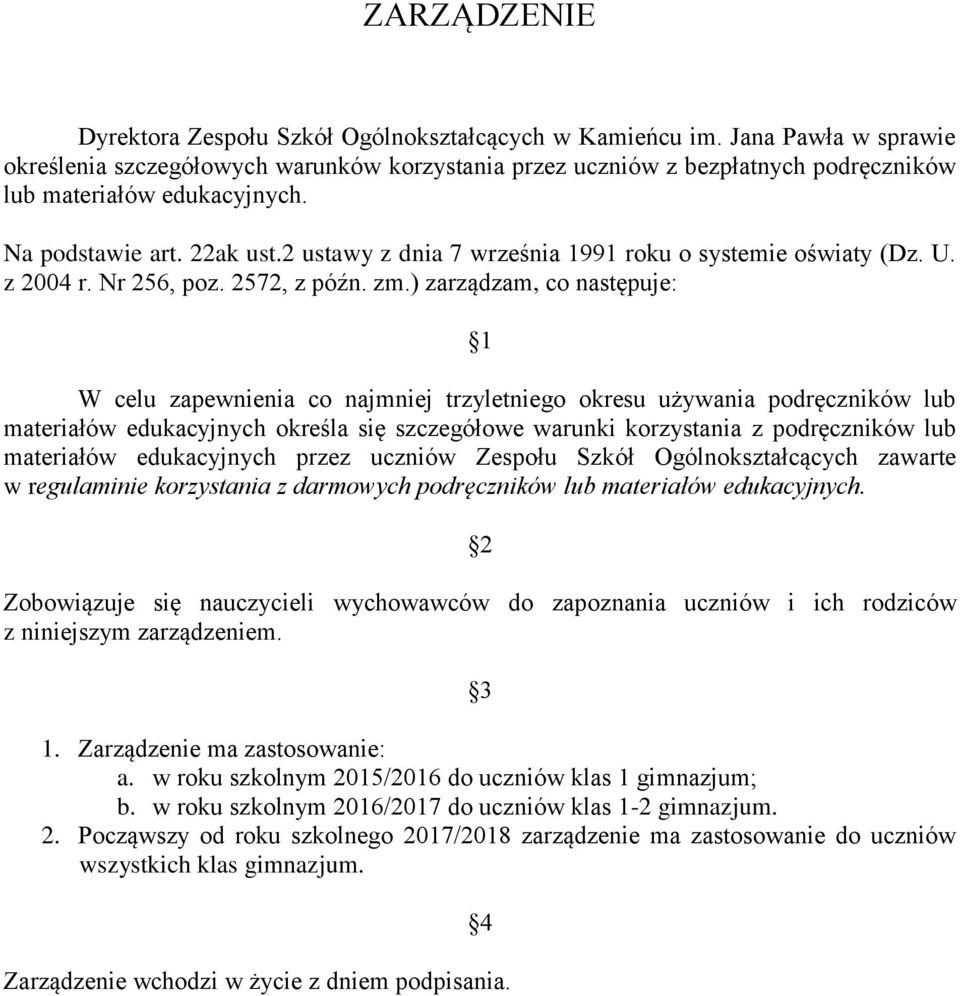 ZARZĄDZENIE

Dyrektora Zespołu Szkół Ogólnokształcących w Kamieńcu im. Jana Pawła w sprawie określenia szczegółowych warunków korzystania przez uczniów z bezpłatnych podręczników lub materiałów edukacyjnych.

Na podstawie art. 22ak ust.2 ustawy z dnia 7 września 1991 roku o systemie oświaty (Dz. U. z 2004 r. Nr 256, poz. 2572, z późn. zm.) zarządzam, co następuje:

§1

W celu zapewnienia co najmniej trzyletniego okresu używania podręczników lub materiałów edukacyjnych określa się szczegółowe warunki korzystania z podręczników lub materiałów edukacyjnych przez uczniów Zespołu Szkół Ogólnokształcących zawarte w regulaminie korzystania z darmowych podręczników lub materiałów edukacyjnych.

§2

Zobowiązuje się nauczycieli wychowawców do zapoznania uczniów i ich rodziców z niniejszym zarządzeniem.

§3

1. Zarządzenie ma zastosowanie:
a. w roku szkolnym 2015/2016 do uczniów klas 1 gimnazjum;
b. w roku szkolnym 2016/2017 do uczniów klas 1-2 gimnazjum.
2. Począwszy od roku szkolnego 2017/2018 zarządzenie ma zastosowanie do uczniów wszystkich klas gimnazjum.

§4

Zarządzenie wchodzi w życie z dniem podpisania.